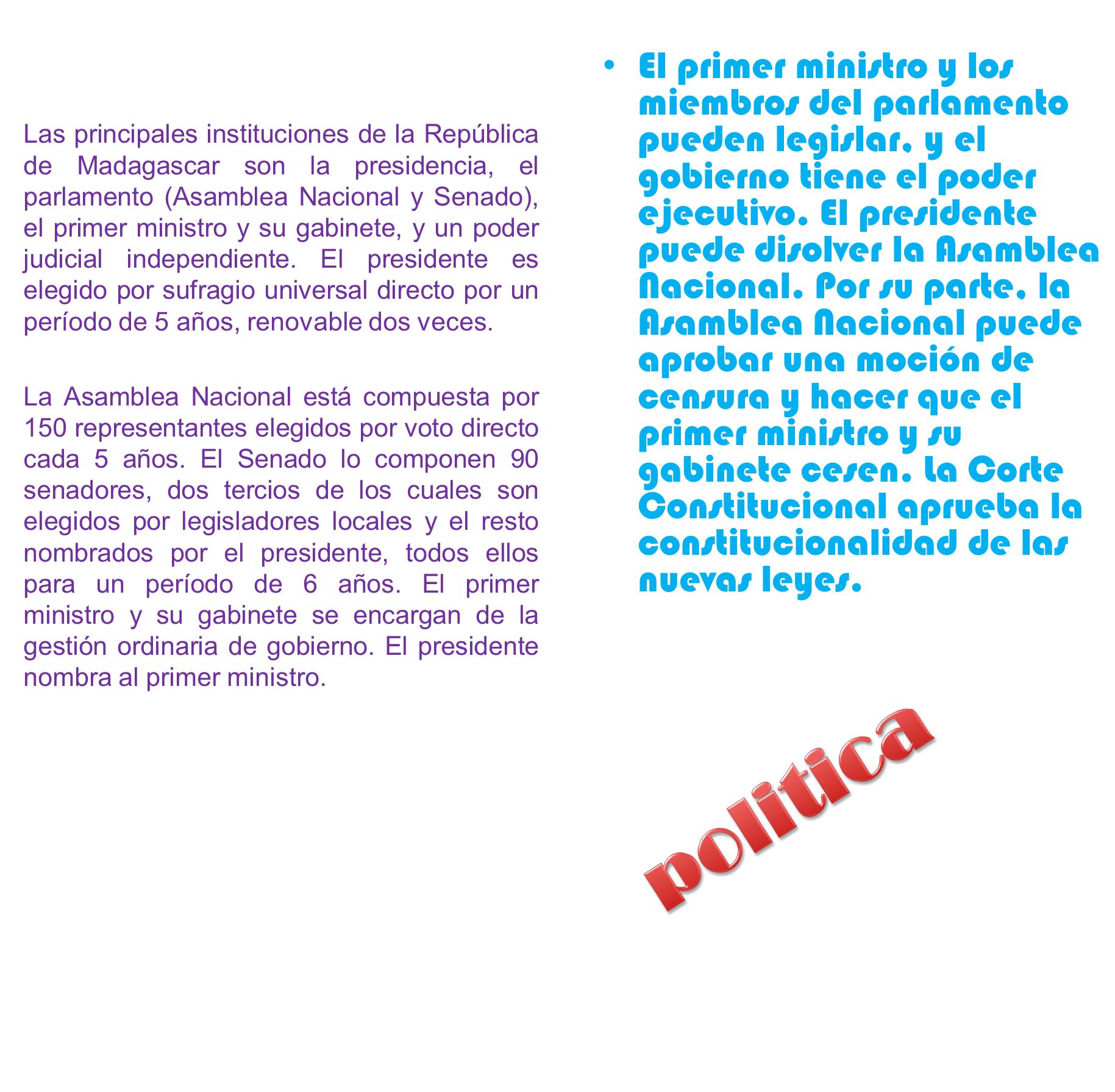 Las principales instituciones de la República de Madagascar son la presidencia, el parlamento (Asamblea Nacional y Senado), el primer ministro y su gabinete, y un poder judicial independiente. El presidente es elegido por sufragio universal directo por un período de 5 años, renovable dos veces.

La Asamblea Nacional está compuesta por 150 representantes elegidos por voto directo cada 5 años. El Senado lo componen 90 senadores, dos tercios de los cuales son elegidos por legisladores locales y el resto nombrados por el presidente, todos ellos para un período de 6 años. El primer ministro y su gabinete se encargan de la gestión ordinaria de gobierno. El presidente nombra al primer ministro.

• El primer ministro y los miembros del parlamento pueden legislar, y el gobierno tiene el poder ejecutivo. El presidente puede disolver la Asamblea Nacional. Por su parte, la Asamblea Nacional puede aprobar una moción de censura y hacer que el primer ministro y su gabinete cesen. La Corte Constitucional aprueba la constitucionalidad de las nuevas leyes.

politica